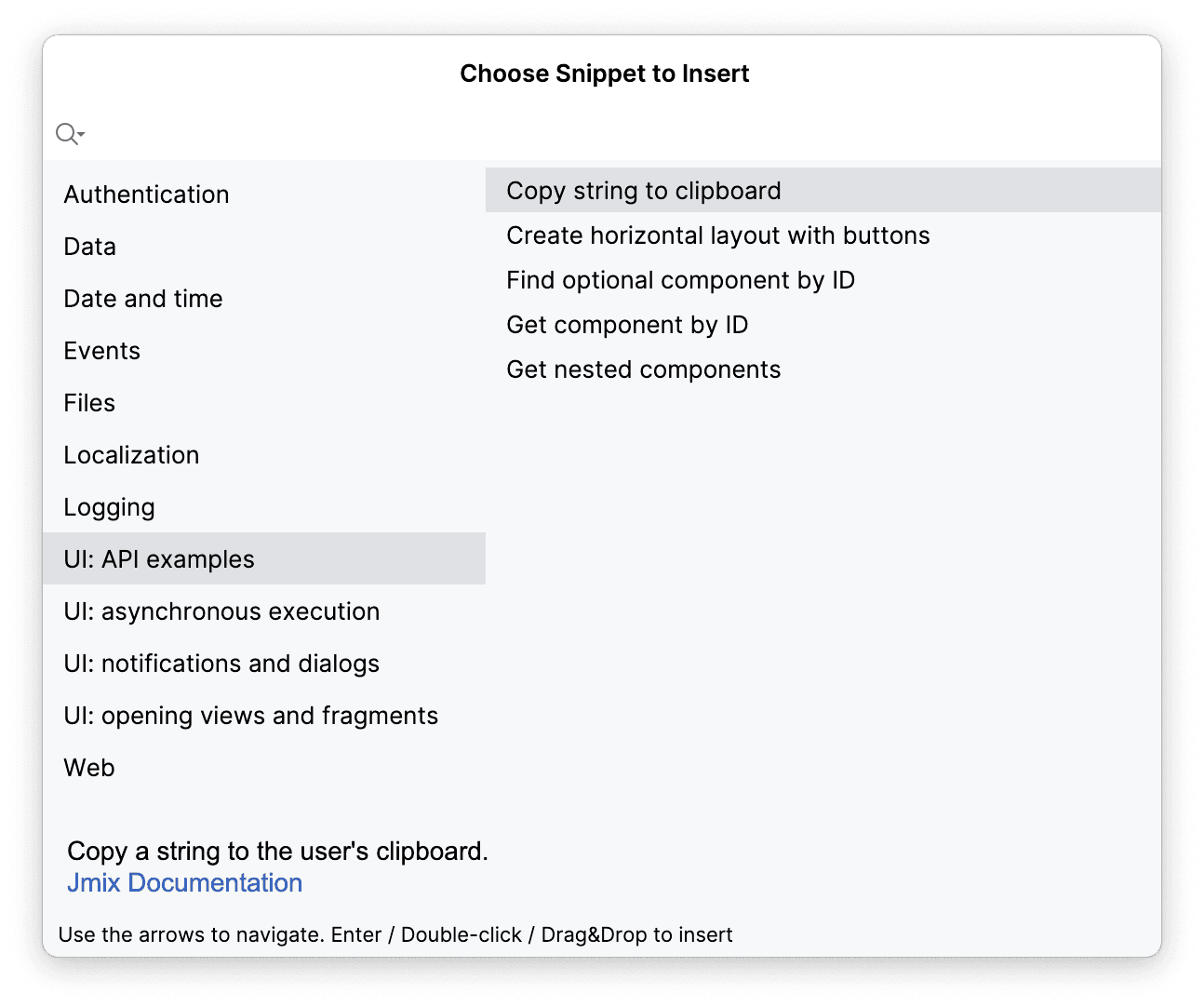 Choose Snippet to Insert

Authentication
Data
Date and time
Events
Files
Localization
Logging
UI: API examples
UI: asynchronous execution
UI: notifications and dialogs
UI: opening views and fragments
Web

Copy string to clipboard
Create horizontal layout with buttons
Find optional component by ID
Get component by ID
Get nested components

Copy a string to the user's clipboard.
Jmix Documentation

Use the arrows to navigate. Enter / Double-click / Drag&Drop to insert